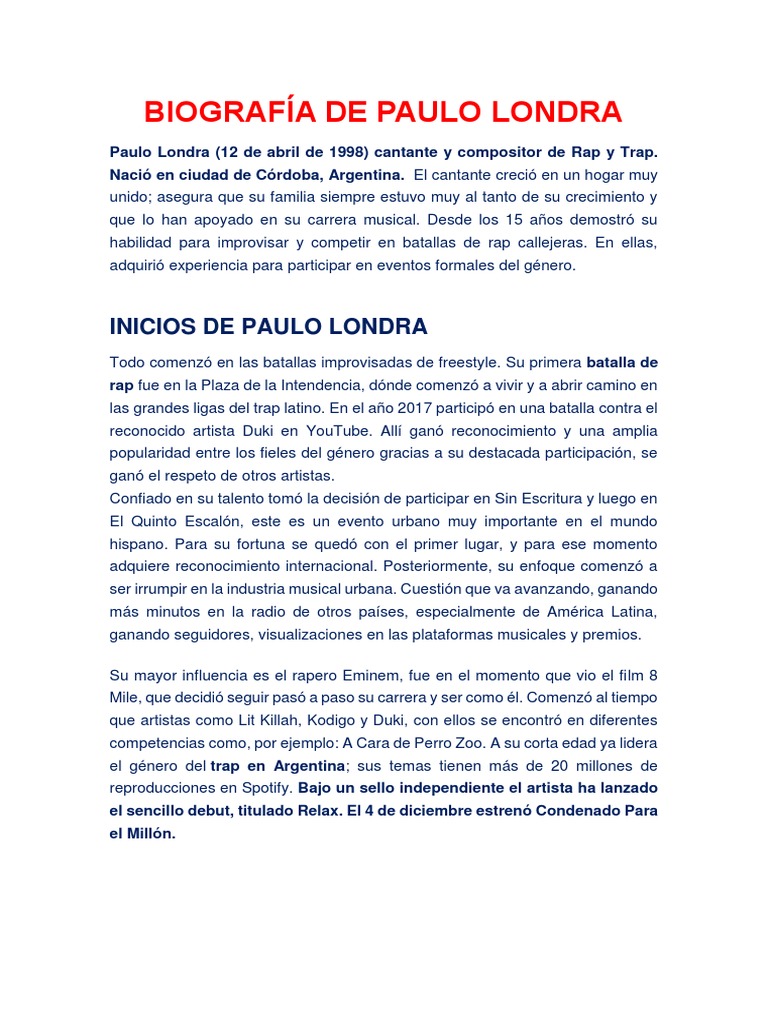 BIOGRAFÍA DE PAULO LONDRA

Paulo Londra (12 de abril de 1998) cantante y compositor de Rap y Trap. Nació en ciudad de Córdoba, Argentina. El cantante creció en un hogar muy unido; asegura que su familia siempre estuvo muy al tanto de su crecimiento y que lo han apoyado en su carrera musical. Desde los 15 años demostró su habilidad para improvisar y competir en batallas de rap callejeras. En ellas, adquirió experiencia para participar en eventos formales del género.

INICIOS DE PAULO LONDRA

Todo comenzó en las batallas improvisadas de freestyle. Su primera batalla de rap fue en la Plaza de la Intendencia, dónde comenzó a vivir y a abrir camino en las grandes ligas del trap latino. En el año 2017 participó en una batalla contra el reconocido artista Duki en YouTube. Allí ganó reconocimiento y una amplia popularidad entre los fieles del género gracias a su destacada participación, se ganó el respeto de otros artistas.
Confiado en su talento tomó la decisión de participar en Sin Escritura y luego en El Quinto Escalón, este es un evento urbano muy importante en el mundo hispano. Para su fortuna se quedó con el primer lugar, y para ese momento adquiere reconocimiento internacional. Posteriormente, su enfoque comenzó a ser irrumpir en la industria musical urbana. Cuestión que va avanzando, ganando más minutos en la radio de otros países, especialmente de América Latina, ganando seguidores, visualizaciones en las plataformas musicales y premios.

Su mayor influencia es el rapero Eminem, fue en el momento que vio el film 8 Mile, que decidió seguir pasó a paso su carrera y ser como él. Comenzó al tiempo que artistas como Lit Killah, Kodigo y Duki, con ellos se encontró en diferentes competencias como, por ejemplo: A Cara de Perro Zoo. A su corta edad ya lidera el género del trap en Argentina; sus temas tienen más de 20 millones de reproducciones en Spotify. Bajo un sello independiente el artista ha lanzado el sencillo debut, titulado Relax. El 4 de diciembre estrenó Condenado Para el Millón.